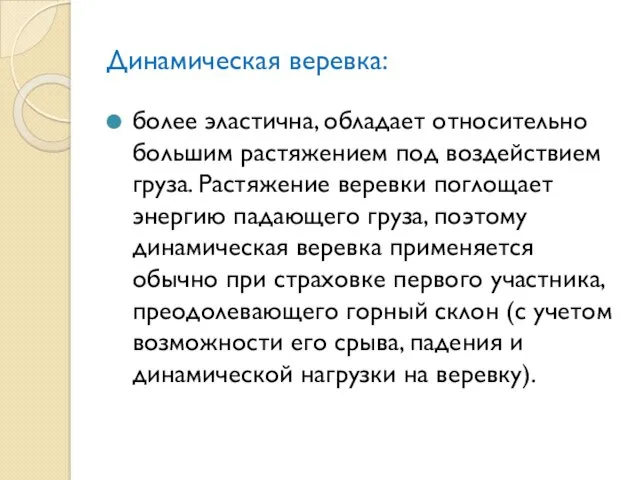 Динамическая веревка:

более эластична, обладает относительно большим растяжением под воздействием груза. Растяжение веревки поглощает энергию падающего груза, поэтому динамическая веревка применяется обычно при страховке первого участника, преодолевающего горный склон (с учетом возможности его срыва, падения и динамической нагрузки на веревку).